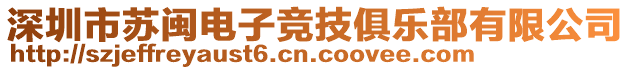 深圳市苏闽电子竞技俱乐部有限公司
http://szjeffreyaust6.cn.coovee.com